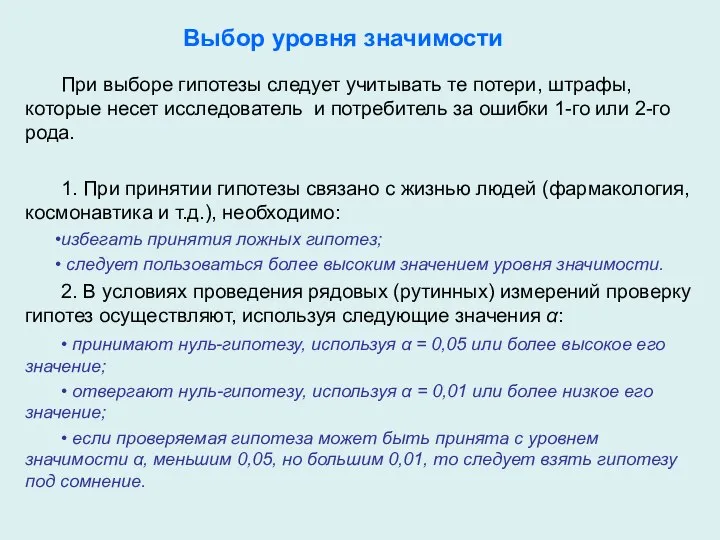 Выбор уровня значимости

При выборе гипотезы следует учитывать те потери, штрафы, которые несет исследователь и потребитель за ошибки 1-го или 2-го рода.

1. При принятии гипотезы связано с жизнью людей (фармакология, космонавтика и т.д.), необходимо:

•избегать принятия ложных гипотез;

• следует пользоваться более высоким значением уровня значимости.

2. В условиях проведения рядовых (рутинных) измерений проверку гипотез осуществляют, используя следующие значения $\alpha$:

• принимают нуль-гипотезу, используя $\alpha = 0,05$ или более высокое его значение;

• отвергают нуль-гипотезу, используя $\alpha = 0,01$ или более низкое его значение;

• если проверяемая гипотеза может быть принята с уровнем значимости $\alpha$, меньшим 0,05, но большим 0,01, то следует взять гипотезу под сомнение.